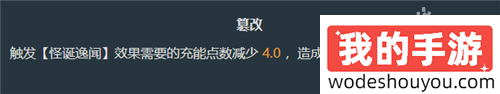 篡改

触发【怪诞逸闻】效果需要的充能点数减少 4.0 ， 造成

我的手游

wodeshouyou.com